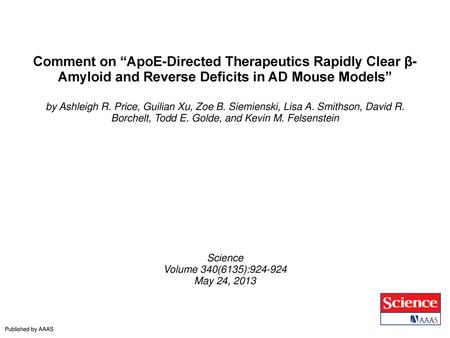 Comment on “ApoE-Directed Therapeutics Rapidly Clear β-Amyloid and Reverse Deficits in AD Mouse Models”

by Ashleigh R. Price, Guilian Xu, Zoe B. Siemienski, Lisa A. Smithson, David R. Borchelt, Todd E. Golde, and Kevin M. Felsenstein

Science
Volume 340(6135):924-924
May 24, 2013

Science
AAAS

Published by AAAS